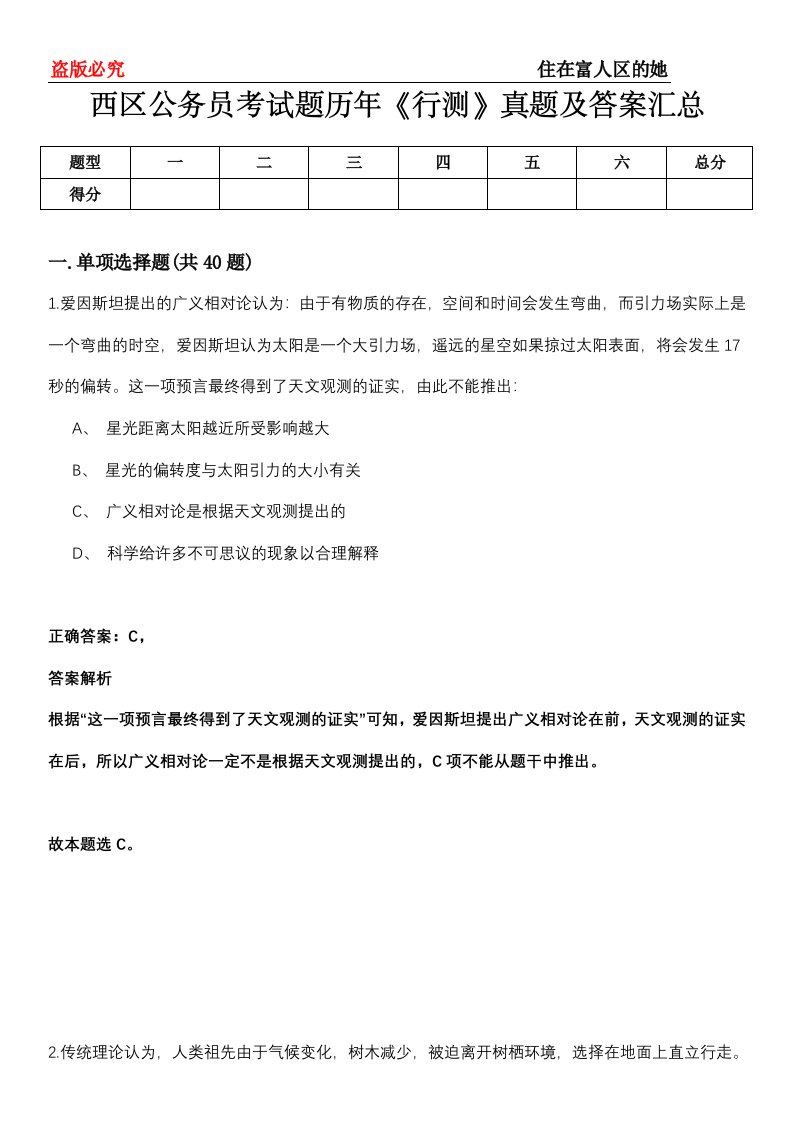 盗版必究

住在富人区的她

西区公务员考试题历年《行测》真题及答案汇总

| 题型 | 一 | 二 | 三 | 四 | 五 | 六 | 总分 |
|---|---|---|---|---|---|---|---|
| 得分 | | | | | | | |

一. 单项选择题(共 40 题)

1.爱因斯坦提出的广义相对论认为：由于有物质的存在，空间和时间会发生弯曲，而引力场实际上是一个弯曲的时空，爱因斯坦认为太阳是一个大引力场，遥远的星空如果掠过太阳表面，将会发生 17 秒的偏转。这一项预言最终得到了天文观测的证实，由此不能推出：

A、 星光距离太阳越近所受影响越大

B、 星光的偏转度与太阳引力的大小有关

C、 广义相对论是根据天文观测提出的

D、 科学给许多不可思议的现象以合理解释

正确答案：C，

答案解析

根据“这一项预言最终得到了天文观测的证实”可知，爱因斯坦提出广义相对论在前，天文观测的证实在后，所以广义相对论一定不是根据天文观测提出的，C 项不能从题干中推出。

故本题选 C。

2.传统理论认为，人类祖先由于气候变化，树木减少，被迫离开树栖环境，选择在地面上直立行走。